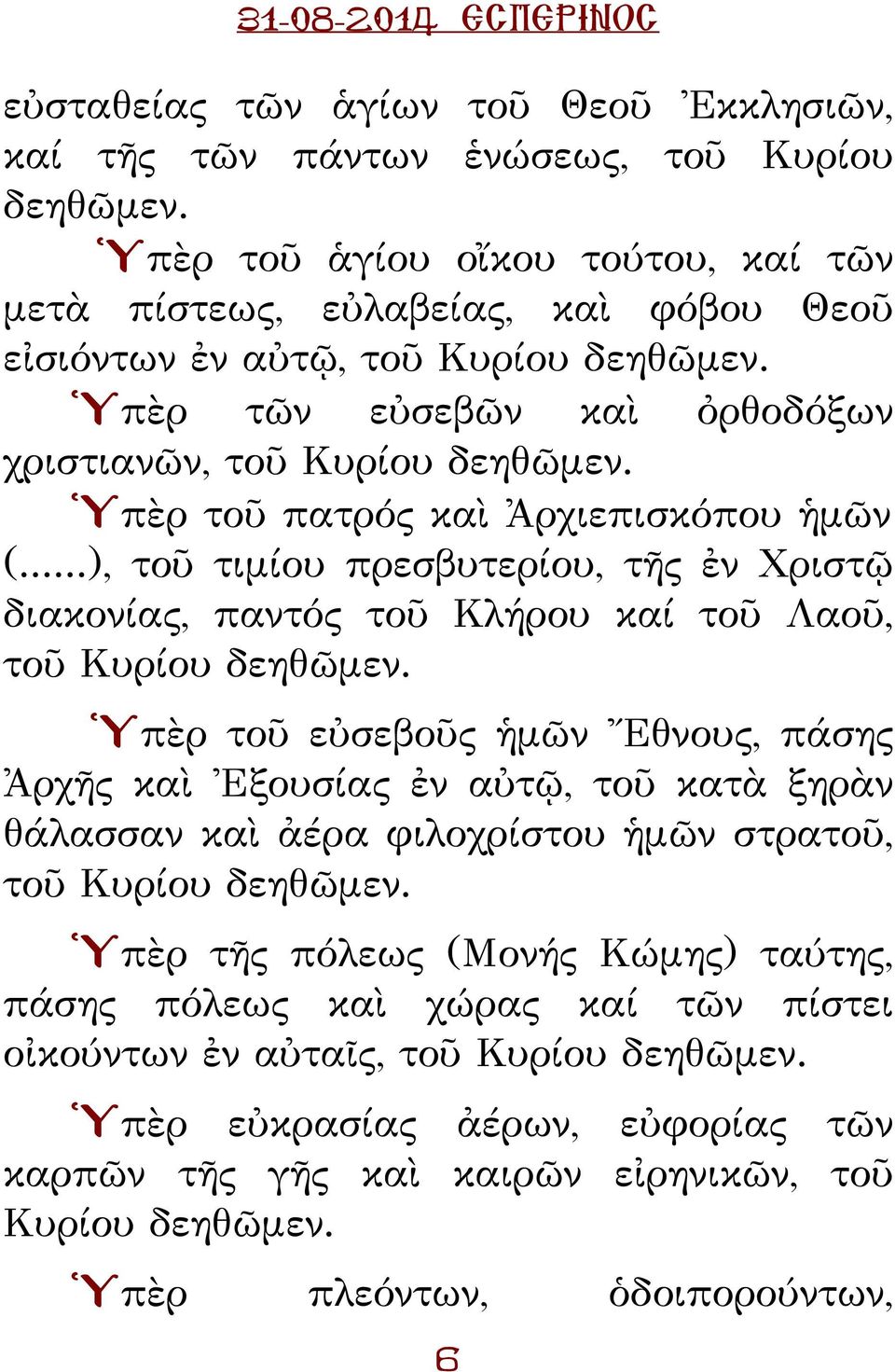 31-08-2014 ΕΣΠΕΡΙΝΟΣ

εὐσταθείας τῶν ἁγίων τοῦ Θεοῦ Ἐκκλησιῶν, καί τῆς τῶν πάντων ἑνώσεως, τοῦ Κυρίου δεηθῶμεν.

Ὑπὲρ τοῦ ἁγίου οἴκου τούτου, καί τῶν μετὰ πίστεως, εὐλαβείας, καὶ φόβου Θεοῦ εἰσιόντων ἐν αὐτῷ, τοῦ Κυρίου δεηθῶμεν.

Ὑπὲρ τῶν εὐσεβῶν καὶ ὀρθοδόξων χριστιανῶν, τοῦ Κυρίου δεηθῶμεν.

Ὑπὲρ τοῦ πατρός καὶ Ἀρχιεπισκόπου ἡμῶν (......), τοῦ τιμίου πρεσβυτερίου, τῆς ἐν Χριστῷ διακονίας, παντός τοῦ Κλήρου καί τοῦ Λαοῦ, τοῦ Κυρίου δεηθῶμεν.

Ὑπὲρ τοῦ εὐσεβοῦς ἡμῶν Ἔθνους, πάσης Ἀρχῆς καὶ Ἐξουσίας ἐν αὐτῷ, τοῦ κατὰ ξηρὰν θάλασσαν καὶ ἀέρα φιλοχρίστου ἡμῶν στρατοῦ, τοῦ Κυρίου δεηθῶμεν.

Ὑπὲρ τῆς πόλεως (Μονής Κώμης) ταύτης, πάσης πόλεως καὶ χώρας καί τῶν πίστει οἰκούντων ἐν αὐταῖς, τοῦ Κυρίου δεηθῶμεν.

Ὑπὲρ εὐκρασίας ἀέρων, εὐφορίας τῶν καρπῶν τῆς γῆς καὶ καιρῶν εἰρηνικῶν, τοῦ Κυρίου δεηθῶμεν.

Ὑπὲρ πλεόντων, ὁδοιπορούντων,

6